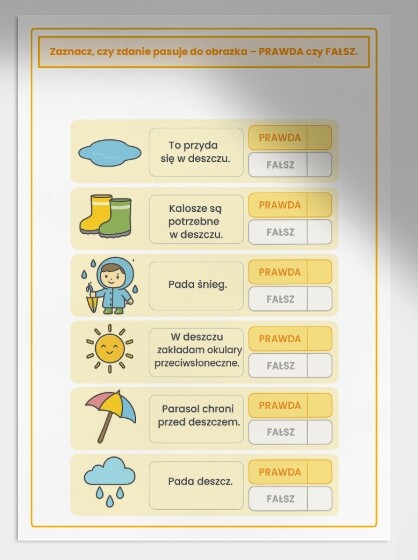 Zaznacz, czy zdanie pasuje do obrazka – PRAWDA czy FAŁSZ.

To przyda się w deszczu.

PRAWDA

FAŁSZ

Kalosze są potrzebne w deszczu.

PRAWDA

FAŁSZ

Pada śnieg.

PRAWDA

FAŁSZ

W deszczu zakładam okulary przeciwsłoneczne.

PRAWDA

FAŁSZ

Parasol chroni przed deszczem.

PRAWDA

FAŁSZ

Pada deszcz.

PRAWDA

FAŁSZ